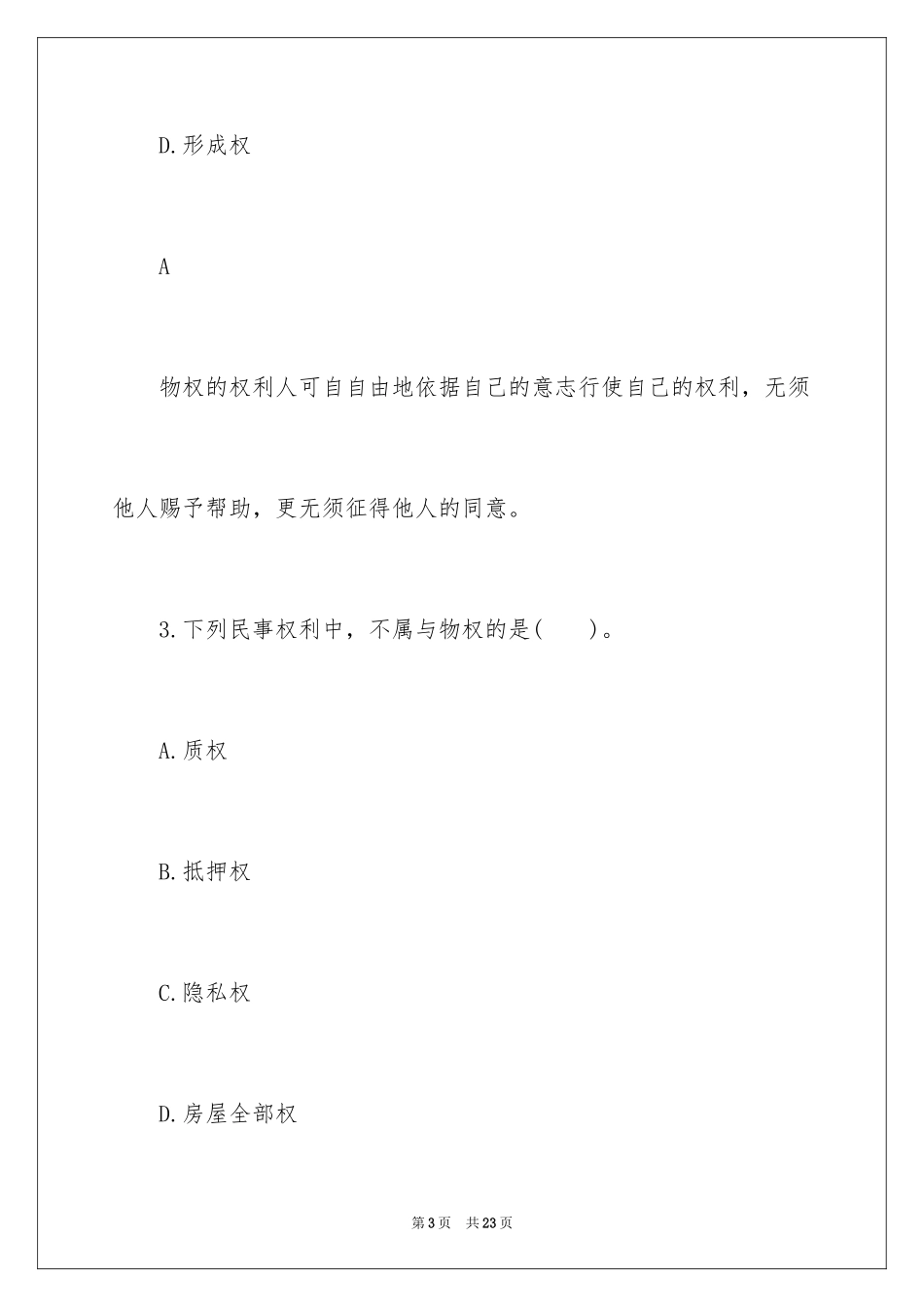 D.形成权

A

物权的权利人可自自由地依据自己的意志行使自己的权利，无须他人赐予帮助，更无须征得他人的同意。

3.下列民事权利中，不属与物权的是(　　)。

A.质权

B.抵押权

C.隐私权

D.房屋全部权

第3页　共23页